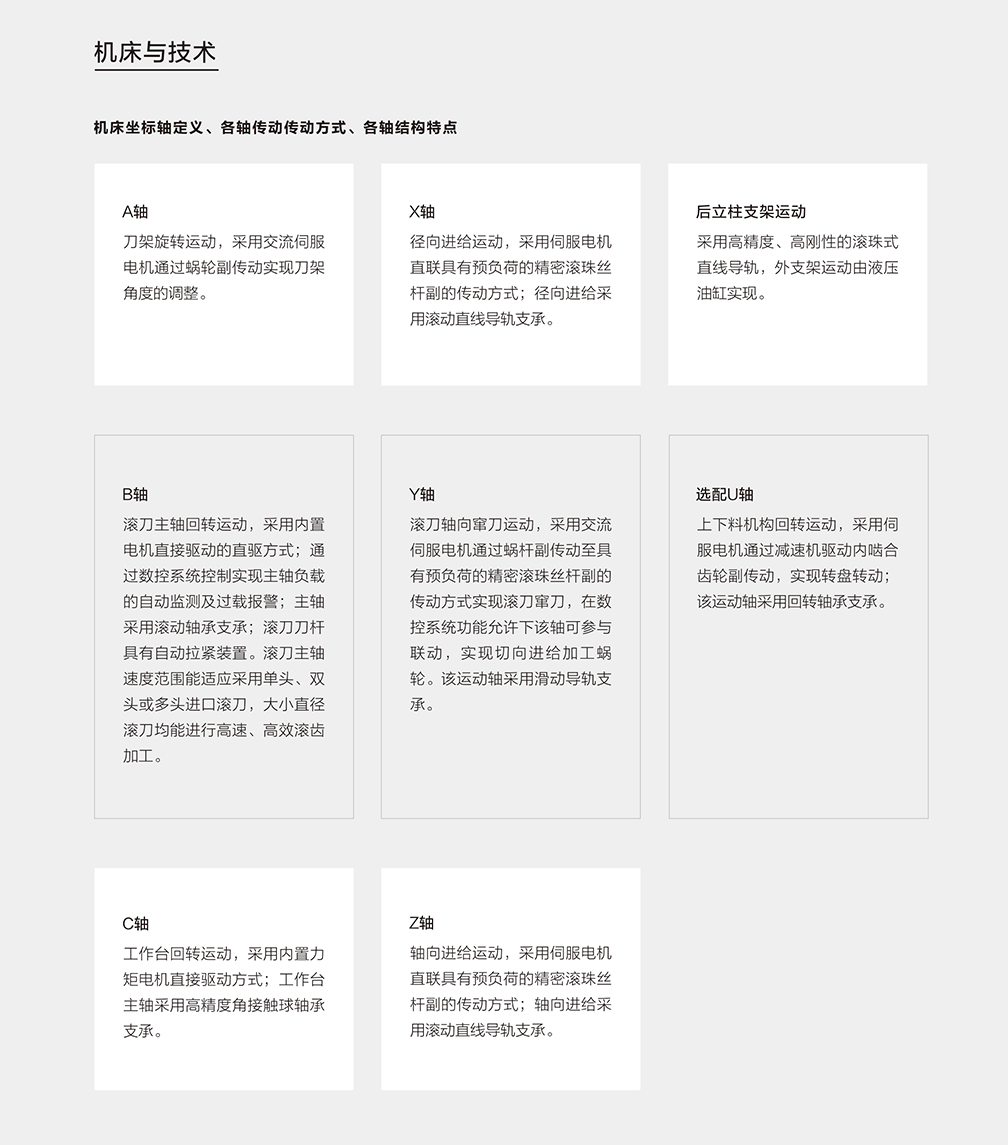 机床与技术

机床坐标轴定义、各轴传动传动方式、各轴结构特点

A轴
刀架旋转运动，采用交流伺服电机通过蜗轮副传动实现刀架角度的调整。

X轴
径向进给运动，采用伺服电机直联具有预负荷的精密滚珠丝杆副的传动方式；径向进给采用滚动直线导轨支承。

后立柱支架运动
采用高精度、高刚性的滚珠式直线导轨，外支架运动由液压油缸实现。

B轴
滚刀主轴回转运动，采用内置电机直接驱动的直驱方式；通过数控系统控制实现主轴负载的自动监测及过载报警；主轴采用滚动轴承支承；滚刀刀杆具有自动拉紧装置。滚刀主轴速度范围能适应采用单头、双头或多头进口滚刀，大小直径滚刀均能进行高速、高效滚齿加工。

Y轴
滚刀轴向窜刀运动，采用交流伺服电机通过蜗杆副传动至具有预负荷的精密滚珠丝杆副的传动方式实现滚刀窜刀，在数控系统功能允许下该轴可参与联动，实现切向进给加工蜗轮。该运动轴采用滑动导轨支承。

选配U轴
上下料机构回转运动，采用伺服电机通过减速机驱动内啮合齿轮副传动，实现转盘转动；该运动轴采用回转轴承支承。

C轴
工作台回转运动，采用内置力矩电机直接驱动方式；工作台主轴采用高精度角接触球轴承支承。

Z轴
轴向进给运动，采用伺服电机直联具有预负荷的精密滚珠丝杆副的传动方式；轴向进给采用滚动直线导轨支承。